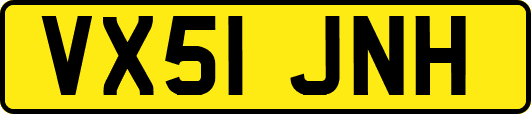 VX51 JNH